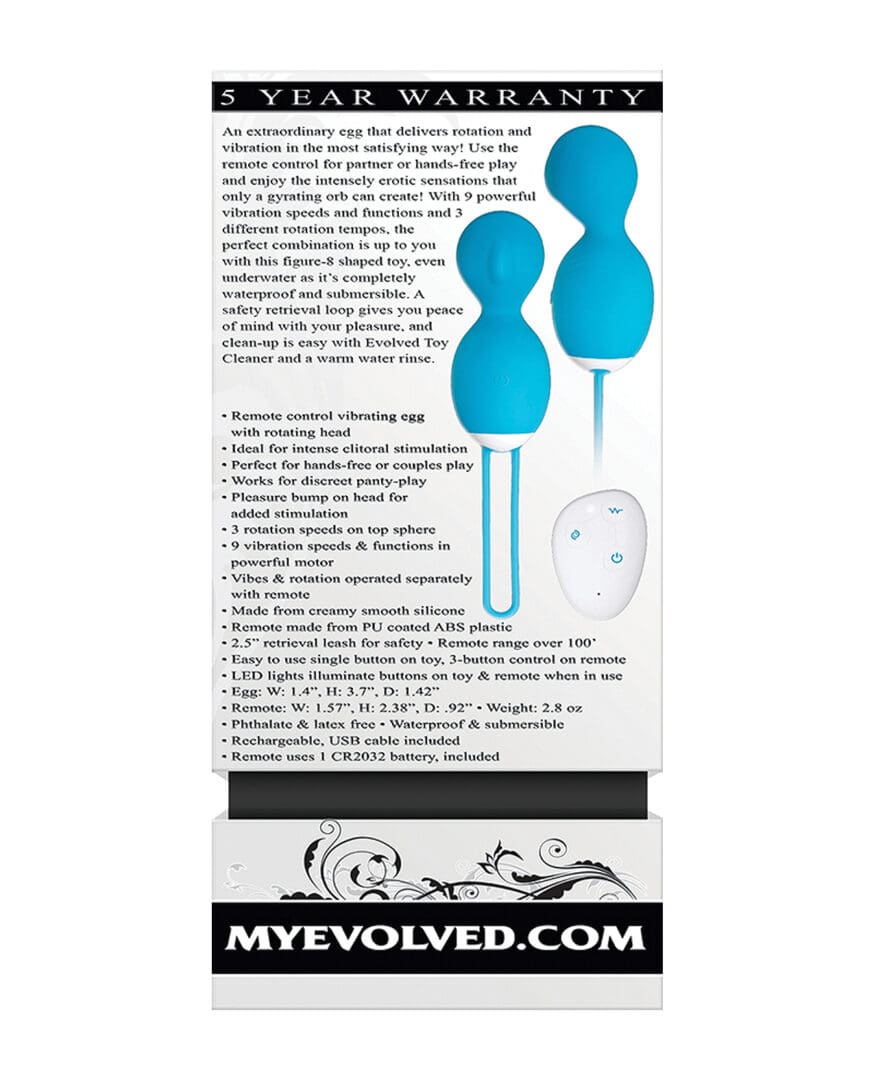 5 YEAR WARRANTY

An extraordinary egg that delivers rotation and vibration in the most satisfying way! Use the remote control for partner or hands-free play and enjoy the intensely erotic sensations that only a gyrating orb can create! With 9 powerful vibration speeds and functions and 3 different rotation tempos, the perfect combination is up to you with this figure-8 shaped toy, even underwater as it's completely waterproof and submersible. A safety retrieval loop gives you peace of mind with your pleasure, and clean-up is easy with Evolved Toy Cleaner and a warm water rinse.

• Remote control vibrating egg with rotating head
• Ideal for intense clitoral stimulation
• Perfect for hands-free or couples play
• Works for discreet panty-play
• Pleasure bump on head for added stimulation
• 3 rotation speeds on top sphere
• 9 vibration speeds & functions in powerful motor
• Vibes & rotation operated separately with remote
• Made from creamy smooth silicone
• Remote made from PU coated ABS plastic
• 2.5" retrieval leash for safety • Remote range over 100'
• Easy to use single button on toy, 3-button control on remote
• LED lights illuminate buttons on toy & remote when in use
• Egg: W: 1.4", H: 3.7", D: 1.42"
• Remote: W: 1.57", H: 2.38", D: .92" • Weight: 2.8 oz
• Phthalate & latex free • Waterproof & submersible
• Rechargeable, USB cable included
• Remote uses 1 CR2032 battery, included

MYEVOLVED.COM